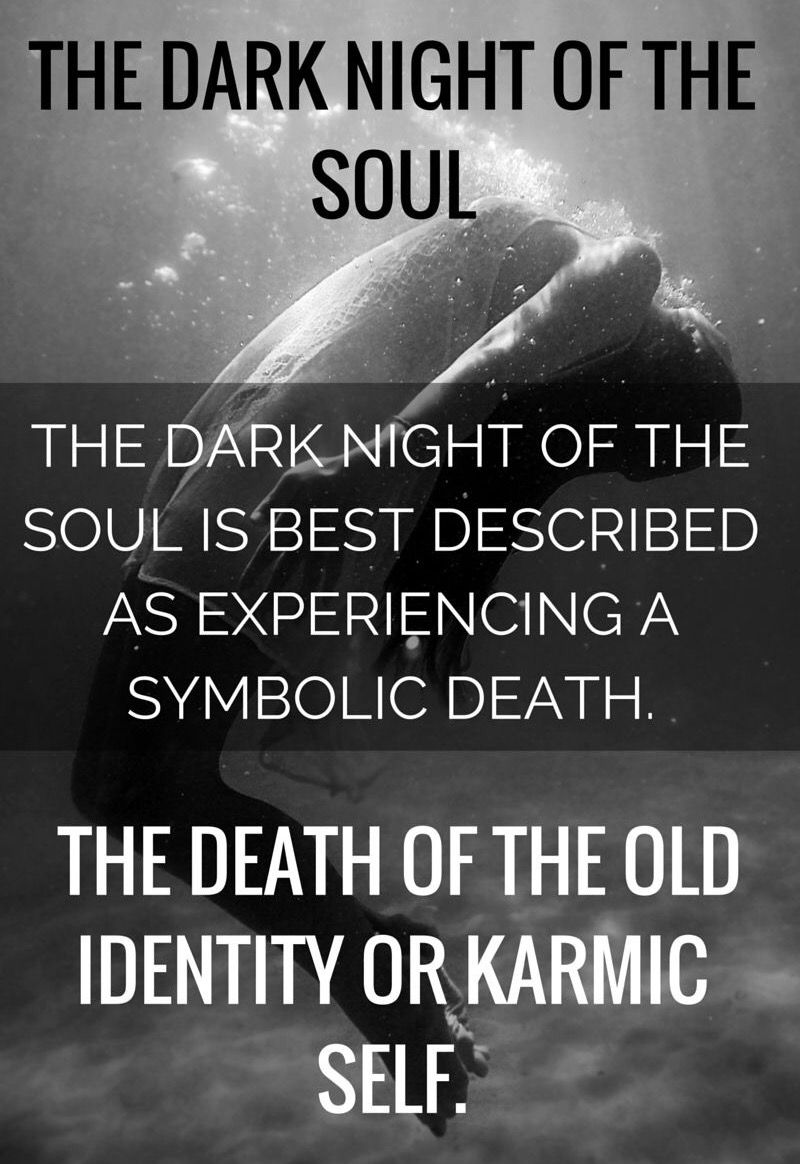 THE DARK NIGHT OF THE SOUL

THE DARK NIGHT OF THE SOUL IS BEST DESCRIBED AS EXPERIENCING A SYMBOLIC DEATH.

THE DEATH OF THE OLD IDENTITY OR KARMIC SELF.